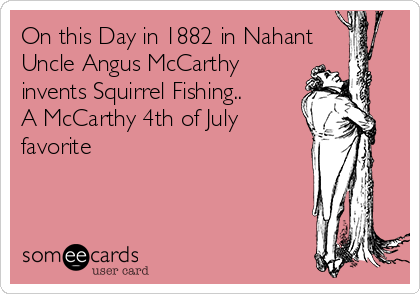 On this Day in 1882 in Nahant Uncle Angus McCarthy invents Squirrel Fishing.. A McCarthy 4th of July favorite

someecards
user card